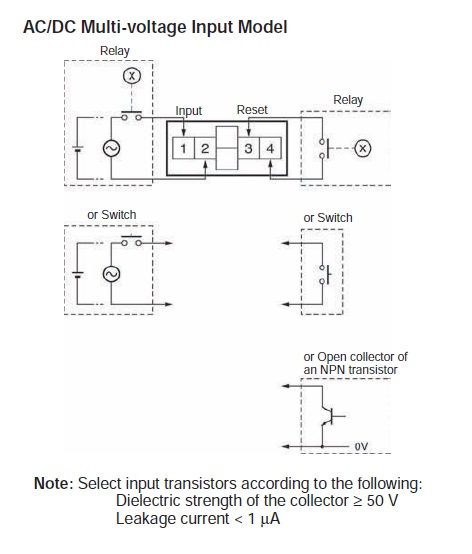 AC/DC Multi-voltage Input Model

Relay

X

Input

Reset

Relay

1 2

3 4

X

or Switch

or Switch

or Open collector of an NPN transistor

0V

Note: Select input transistors according to the following:
Dielectric strength of the collector ≥ 50 V
Leakage current < 1 μA